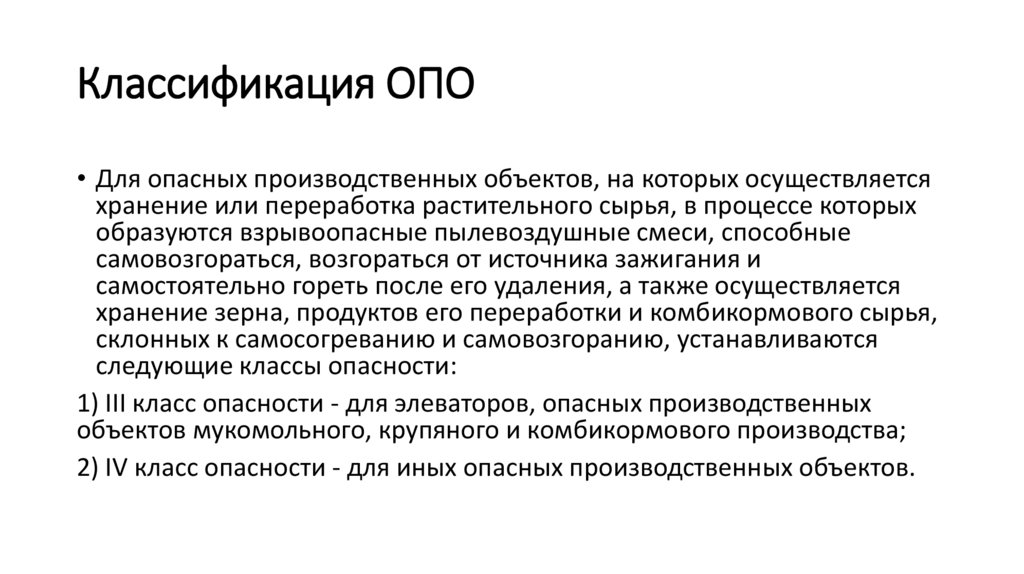 Классификация ОПО

• Для опасных производственных объектов, на которых осуществляется хранение или переработка растительного сырья, в процессе которых образуются взрывоопасные пылевоздушные смеси, способные самовозгораться, возгораться от источника зажигания и самостоятельно гореть после его удаления, а также осуществляется хранение зерна, продуктов его переработки и комбикормового сырья, склонных к самосогреванию и самовозгоранию, устанавливаются следующие классы опасности:

1) III класс опасности - для элеваторов, опасных производственных объектов мукомольного, крупяного и комбикормового производства;

2) IV класс опасности - для иных опасных производственных объектов.